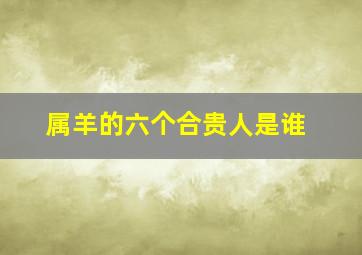 属羊的六个合贵人是谁